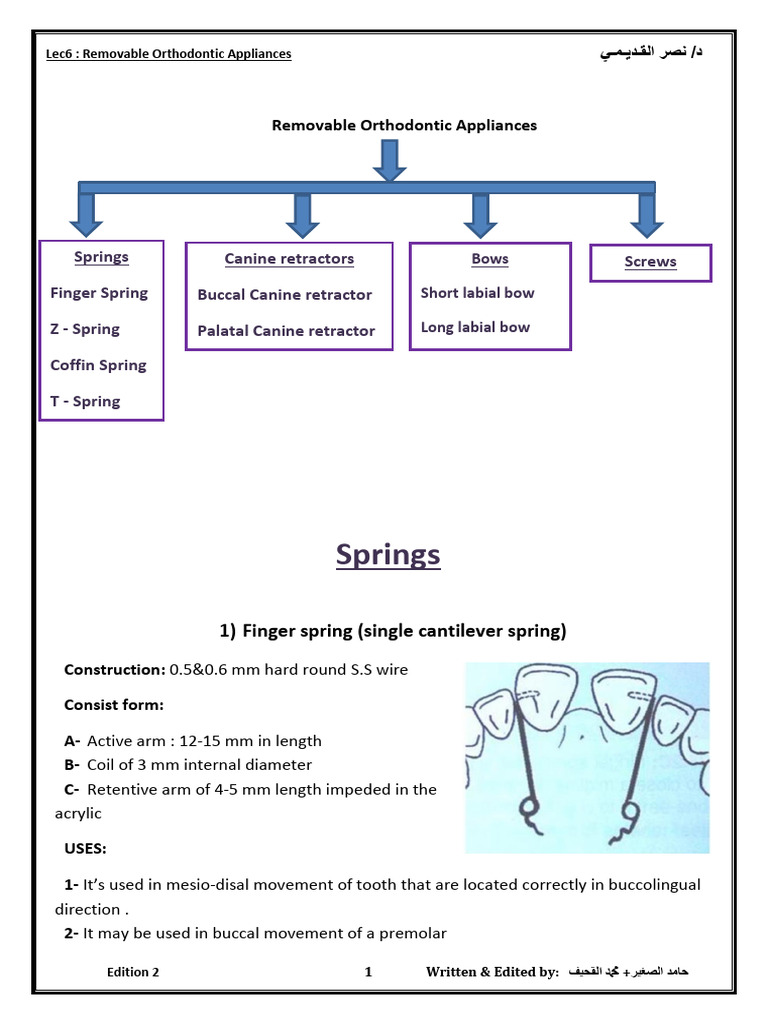 Lec6 : Removable Orthodontic Appliances

د/ نصر القديمي

Removable Orthodontic Appliances

Springs
Finger Spring
Z - Spring
Coffin Spring
T - Spring

Canine retractors
Buccal Canine retractor
Palatal Canine retractor

Bows
Short labial bow
Long labial bow

Screws

Springs

1) Finger spring (single cantilever spring)

Construction: 0.5&0.6 mm hard round S.S wire

Consist form:

A- Active arm : 12-15 mm in length
B- Coil of 3 mm internal diameter
C- Retentive arm of 4-5 mm length impeded in the acrylic

USES:

1- It's used in mesio-disal movement of tooth that are located correctly in buccolingual direction .
2- It may be used in buccal movement of a premolar

Edition 2

1

Written & Edited by: حامد الصغير + محمد القحيف